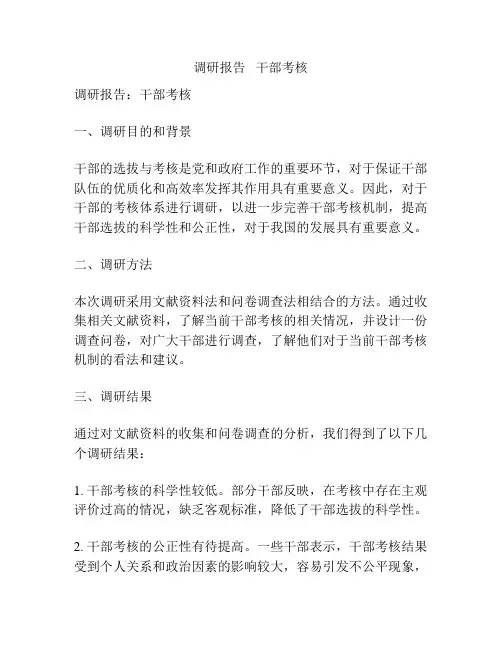 调研报告 干部考核

调研报告：干部考核

一、调研目的和背景

干部的选拔与考核是党和政府工作的重要环节，对于保证干部队伍的优质化和高效率发挥其作用具有重要意义。因此，对于干部的考核体系进行调研，以进一步完善干部考核机制，提高干部选拔的科学性和公正性，对于我国的发展具有重要意义。

二、调研方法

本次调研采用文献资料法和问卷调查法相结合的方法。通过收集相关文献资料，了解当前干部考核的相关情况，并设计一份调查问卷，对广大干部进行调查，了解他们对于当前干部考核机制的看法和建议。

三、调研结果

通过对文献资料的收集和问卷调查的分析，我们得到了以下几个调研结果：

1. 干部考核的科学性较低。部分干部反映，在考核中存在主观评价过高的情况，缺乏客观标准，降低了干部选拔的科学性。

2. 干部考核的公正性有待提高。一些干部表示，干部考核结果受到个人关系和政治因素的影响较大，容易引发不公平现象，